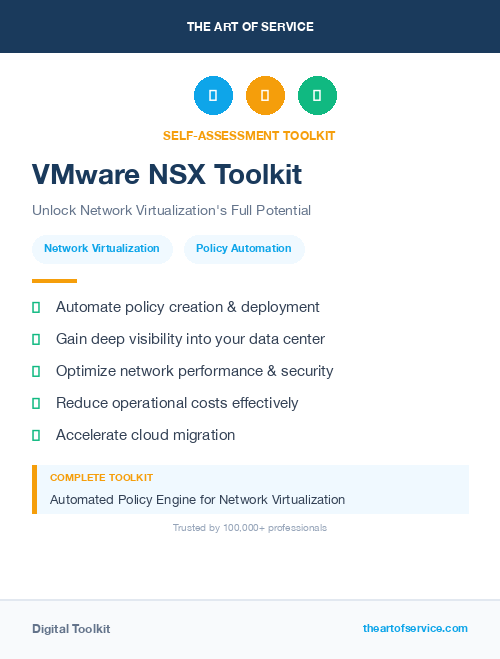 THE ART OF SERVICE

SELF-ASSESSMENT TOOLKIT

VMware NSX Toolkit

Unlock Network Virtualization's Full Potential

Network Virtualization

Policy Automation

Automate policy creation & deployment

Gain deep visibility into your data center

Optimize network performance & security

Reduce operational costs effectively

Accelerate cloud migration

COMPLETE TOOLKIT

Automated Policy Engine for Network Virtualization

Trusted by 100,000+ professionals

Digital Toolkit

theartofservice.com